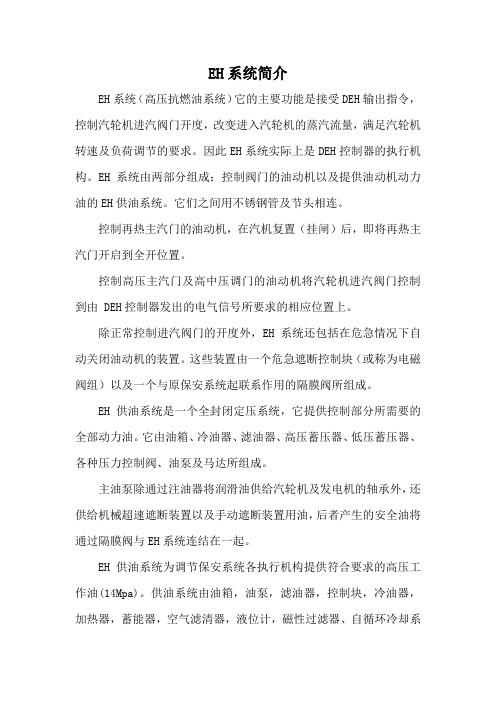 EH系统简介

EH系统（高压抗燃油系统）它的主要功能是接受DEH输出指令，控制汽轮机进汽阀门开度，改变进入汽轮机的蒸汽流量，满足汽轮机转速及负荷调节的要求。因此EH系统实际上是DEH控制器的执行机构。EH 系统由两部分组成：控制阀门的油动机以及提供油动机动力油的EH供油系统。它们之间用不锈钢管及节头相连。

控制再热主汽门的油动机，在汽机复置（挂闸）后，即将再热主汽门开启到全开位置。

控制高压主汽门及高中压调门的油动机将汽轮机进汽阀门控制到由 DEH控制器发出的电气信号所要求的相应位置上。

除正常控制进汽阀门的开度外，EH 系统还包括在危急情况下自动关闭油动机的装置。这些装置由一个危急遮断控制块（或称为电磁阀组）以及一个与原保安系统起联系作用的隔膜阀所组成。

EH 供油系统是一个全封闭定压系统，它提供控制部分所需要的全部动力油。它由油箱、冷油器、滤油器、高压蓄压器、低压蓄压器、各种压力控制阀、油泵及马达所组成。

主油泵除通过注油器将润滑油供给汽轮机及发电机的轴承外，还供给机械超速遮断装置以及手动遮断装置用油，后者产生的安全油将通过隔膜阀与EH系统连结在一起。

EH 供油系统为调节保安系统各执行机构提供符合要求的高压工作油(14Mpa)。供油系统由油箱，油泵，滤油器，控制块，冷油器，加热器，蓄能器，空气滤清器，液位计，磁性过滤器、自循环冷却系